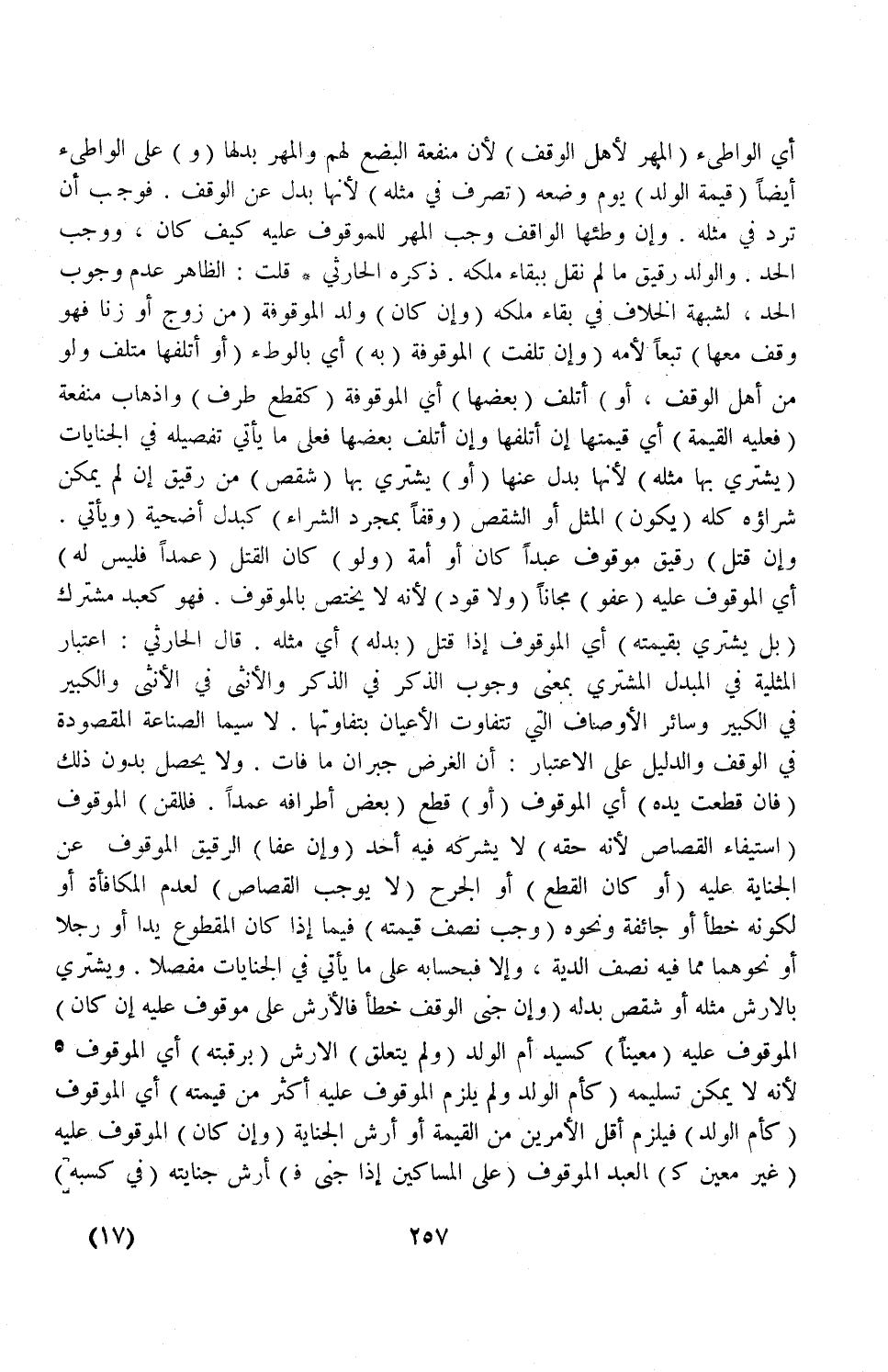 أي الواطىء ( المهر لأهل الوقف ) لأن منفعة البضع لهم والمهر بدلها ( و ) على الواطىء أيضاً ( قيمة الولد ) يوم وضعه ( تصرف في مثله ) لأنها بدل عن الوقف . فوجب أن ترد في مثله . وإن وطئها الواقف وجب المهر للموقوف عليه كيف كان ، ووجب الحد . والولد رقيق ما لم نقل ببقاء ملكه . ذكره الحارثي * قلت : الظاهر عدم وجوب الحد ، لشبهة الخلاف في بقاء ملكه ( وإن كان ) ولد الموقوفة ( من زوج أو زنا فهو وقف معها ) تبعاً لأمه ( وإن تلفت ) الموقوفة ( به ) أي بالوطء ( أو أتلفها متلف ولو من أهل الوقف ، أو ) أتلف ( بعضها ) أي الموقوفة ( كقطع طرف ) واذهاب منفعة ( فعليه القيمة ) أي قيمتها إن أتلفها وإن أتلف بعضها فعلى ما يأتي تفصيله في الجنايات ( يشتري بها مثله ) لأنها بدل عنها ( أو ) يشتري بها ( شقص ) من رقيق إن لم يمكن شراؤه كله ( يكون ) المثل أو الشقص ( وقفاً بمجرد الشراء ) كبدل أضحية ( ويأتي . وإن قتل ) رقيق موقوف عبداً كان أو أمة ( ولو ) كان القتل ( عمداً فليس له ) أي الموقوف عليه ( عفو ) مجاناً ( ولا قود ) لأنه لا يختص بالموقوف . فهو كعبد مشترك ( بل يشتري بقيمته ) أي الموقوف إذا قتل ( بدله ) أي مثله . قال الحارثي : اعتبار المثلية في المبدل المشتري بمعنى وجوب الذكر في الذكر والأنثى في الأنثى والكبير في الكبير وسائر الأوصاف التي تتفاوت الأعيان بتفاوتها . لا سيما الصناعة المقصودة في الوقف والدليل على الاعتبار : أن الغرض جبران ما فات . ولا يحصل بدون ذلك ( فان قطعت يده ) أي الموقوف ( أو ) قطع ( بعض أطرافه عمداً . فللقن ) الموقوف ( استيفاء القصاص لأنه حقه ) لا يشركه فيه أحد ( وإن عفا ) الرقيق الموقوف عن الجناية عليه ( أو كان القطع ) أو الجرح ( لا يوجب القصاص ) لعدم المكافأة أو لكونه خطأ أو جائفة ونحوه ( وجب نصف قيمته ) فيما إذا كان المقطوع يدا أو رجلا أو نحوهما مما فيه نصف الدية ، وإلا فبحسابه على ما يأتي في الجنايات مفصلا . ويشتري بالارش مثله أو شقص بدله ( وإن جنى الوقف خطأ فالأرش على موقوف عليه إن كان ) الموقوف عليه ( معيناً ) كسيد أم الولد ( ولم يتعلق ) الارش ( برقبته ) أي الموقوف لأنه لا يمكن تسليمه ( كأم الولد ولم يلزم الموقوف عليه أكثر من قيمته ) أي الموقوف ( كأم الولد ) فيلزم أقل الأمرين من القيمة أو أرش الجناية ( وإن كان ) الموقوف عليه ( غير معين ك ) العبد الموقوف ( على المساكين إذا جنى ف ) أرش جنايته ( في كسبه )

(١٧) ٢٥٧